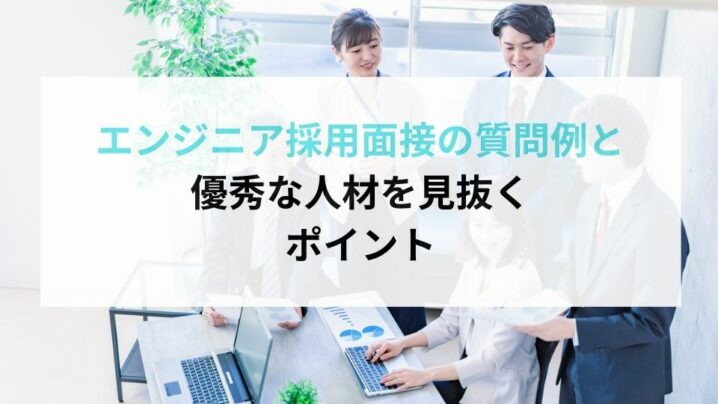 エンジニア採用面接の質問例と
優秀な人材を見抜く
ポイント